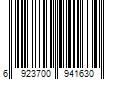 6 923700 941630